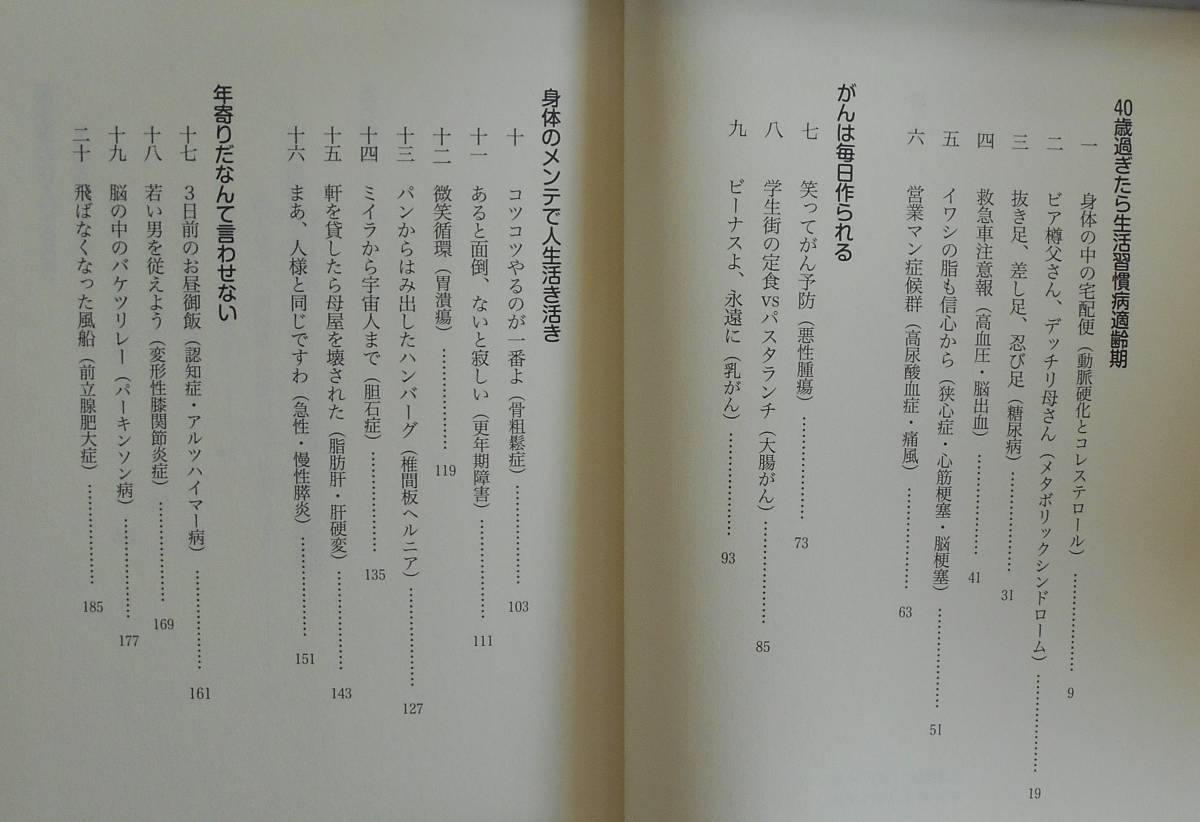 40歳過ぎたら生活習慣病適齢期

一 身体の中の宅配便（動脈硬化とコレステロール） 9

二 ビア樽父さん、デッチリ母さん（メタボリックシンドローム） 19

三 抜き足、差し足、忍び足（糖尿病） 31

四 救急車注意報（高血圧・脳出血） 41

五 イワシの脂も信心から（狭心症・心筋梗塞・脳梗塞） 51

六 営業マン症候群（高尿酸血症・痛風） 63

がんは毎日作られる

七 笑ってがん予防（悪性腫瘍） 73

八 学生街の定食vsパスタランチ（大腸がん） 85

九 ビーナスよ、永遠に（乳がん） 93

身体のメンテで人生活き活き

十 コツコツやるのが一番よ（骨粗鬆症） 103

十一 あると面倒、ないと寂しい（更年期障害） 111

十二 微笑循環（胃潰瘍） 119

十三 パンからはみ出したハンバーグ（椎間板ヘルニア） 127

十四 ミイラから宇宙人まで（胆石症） 135

十五 軒を貸したら母屋を壊された（脂肪肝・肝硬変） 143

十六 まあ、人様と同じですわ（急性・慢性膵炎） 151

年寄りだなんて言わせない

十七 3日前のお昼御飯（認知症・アルツハイマー病） 161

十八 若い男を従えよう（変形性膝関節炎症） 169

十九 脳の中のバケツリレー（パーキンソン病） 177

二十 飛ばなくなった風船（前立腺肥大症） 185